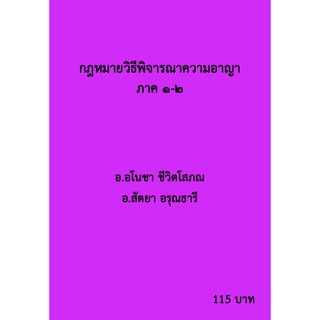 กฎหมายวิธีพิจารณาความอาญา
ภาค ๑-๒

อ.อโนชา ชีวิตโสภณ
อ.สัตยา อรุณธารี

115 บาท